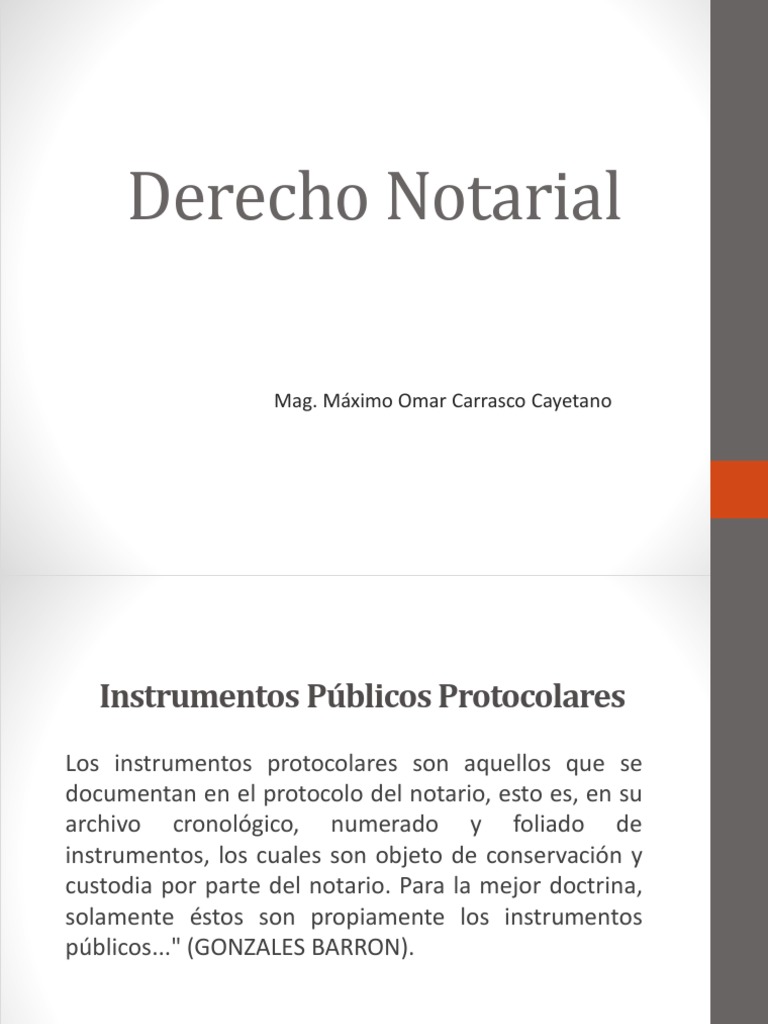 Derecho Notarial

Mag. Máximo Omar Carrasco Cayetano

Instrumentos Públicos Protocolares

Los instrumentos protocolares son aquellos que se documentan en el protocolo del notario, esto es, en su archivo cronológico, numerado y foliado de instrumentos, los cuales son objeto de conservación y custodia por parte del notario. Para la mejor doctrina, solamente éstos son propiamente los instrumentos públicos..." (GONZALES BARRON).